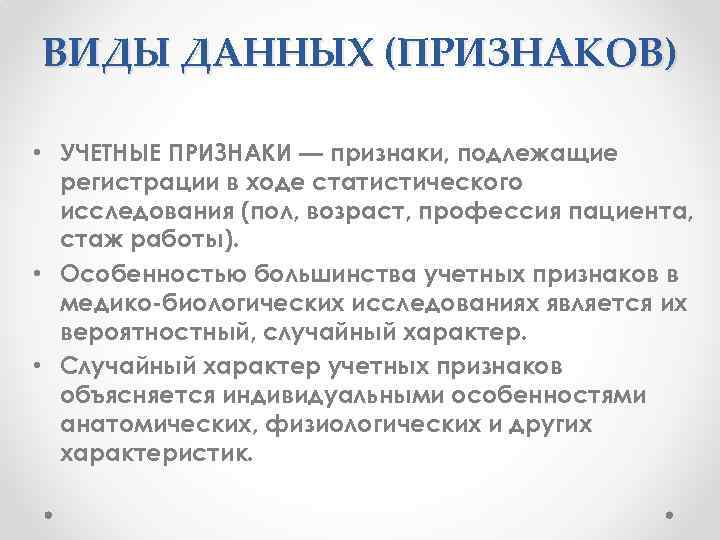 ВИДЫ ДАННЫХ (ПРИЗНАКОВ)

• УЧЕТНЫЕ ПРИЗНАКИ — признаки, подлежащие регистрации в ходе статистического исследования (пол, возраст, профессия пациента, стаж работы).
• Особенностью большинства учетных признаков в медико-биологических исследованиях является их вероятностный, случайный характер.
• Случайный характер учетных признаков объясняется индивидуальными особенностями анатомических, физиологических и других характеристик.